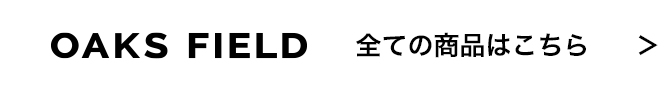 OAKS FIELD 全ての商品はこちら >